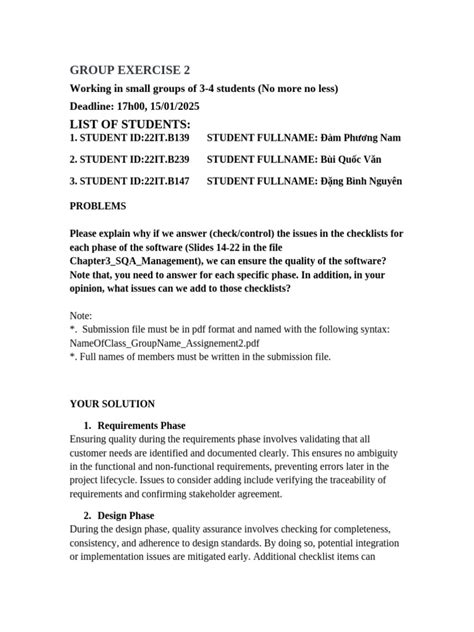 GROUP EXERCISE 2

Working in small groups of 3-4 students (No more no less)

Deadline: 17h00, 15/01/2025

LIST OF STUDENTS:

1. STUDENT ID:22IT.B139 STUDENT FULLNAME: Đàm Phương Nam

2. STUDENT ID:22IT.B239 STUDENT FULLNAME: Bùi Quốc Văn

3. STUDENT ID:22IT.B147 STUDENT FULLNAME: Đặng Bình Nguyên

PROBLEMS

Please explain why if we answer (check/control) the issues in the checklists for each phase of the software (Slides 14-22 in the file Chapter3_SQA_Management), we can ensure the quality of the software? Note that, you need to answer for each specific phase. In addition, in your opinion, what issues can we add to those checklists?

Note:
*. Submission file must be in pdf format and named with the following syntax: NameOfClass_GroupName_Assignement2.pdf
*. Full names of members must be written in the submission file.

YOUR SOLUTION

1. Requirements Phase
Ensuring quality during the requirements phase involves validating that all customer needs are identified and documented clearly. This ensures no ambiguity in the functional and non-functional requirements, preventing errors later in the project lifecycle. Issues to consider adding include verifying the traceability of requirements and confirming stakeholder agreement.

2. Design Phase
During the design phase, quality assurance involves checking for completeness, consistency, and adherence to design standards. By doing so, potential integration or implementation issues are mitigated early. Additional checklist items can